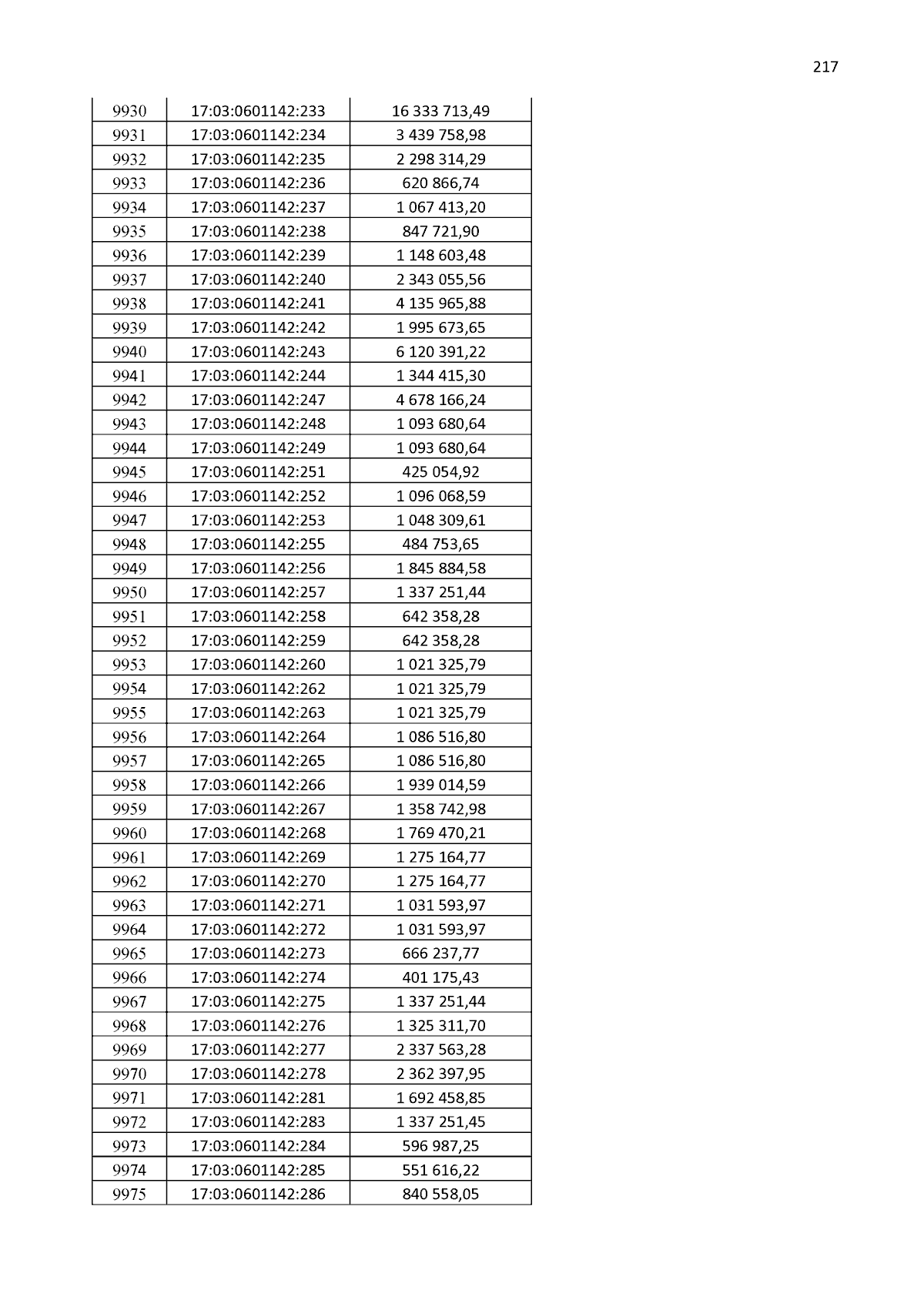 217

| 9930 | 17:03:0601142:233 | 16 333 713,49 |
|---|---|---|
| 9931 | 17:03:0601142:234 | 3 439 758,98 |
| 9932 | 17:03:0601142:235 | 2 298 314,29 |
| 9933 | 17:03:0601142:236 | 620 866,74 |
| 9934 | 17:03:0601142:237 | 1 067 413,20 |
| 9935 | 17:03:0601142:238 | 847 721,90 |
| 9936 | 17:03:0601142:239 | 1 148 603,48 |
| 9937 | 17:03:0601142:240 | 2 343 055,56 |
| 9938 | 17:03:0601142:241 | 4 135 965,88 |
| 9939 | 17:03:0601142:242 | 1 995 673,65 |
| 9940 | 17:03:0601142:243 | 6 120 391,22 |
| 9941 | 17:03:0601142:244 | 1 344 415,30 |
| 9942 | 17:03:0601142:247 | 4 678 166,24 |
| 9943 | 17:03:0601142:248 | 1 093 680,64 |
| 9944 | 17:03:0601142:249 | 1 093 680,64 |
| 9945 | 17:03:0601142:251 | 425 054,92 |
| 9946 | 17:03:0601142:252 | 1 096 068,59 |
| 9947 | 17:03:0601142:253 | 1 048 309,61 |
| 9948 | 17:03:0601142:255 | 484 753,65 |
| 9949 | 17:03:0601142:256 | 1 845 884,58 |
| 9950 | 17:03:0601142:257 | 1 337 251,44 |
| 9951 | 17:03:0601142:258 | 642 358,28 |
| 9952 | 17:03:0601142:259 | 642 358,28 |
| 9953 | 17:03:0601142:260 | 1 021 325,79 |
| 9954 | 17:03:0601142:262 | 1 021 325,79 |
| 9955 | 17:03:0601142:263 | 1 021 325,79 |
| 9956 | 17:03:0601142:264 | 1 086 516,80 |
| 9957 | 17:03:0601142:265 | 1 086 516,80 |
| 9958 | 17:03:0601142:266 | 1 939 014,59 |
| 9959 | 17:03:0601142:267 | 1 358 742,98 |
| 9960 | 17:03:0601142:268 | 1 769 470,21 |
| 9961 | 17:03:0601142:269 | 1 275 164,77 |
| 9962 | 17:03:0601142:270 | 1 275 164,77 |
| 9963 | 17:03:0601142:271 | 1 031 593,97 |
| 9964 | 17:03:0601142:272 | 1 031 593,97 |
| 9965 | 17:03:0601142:273 | 666 237,77 |
| 9966 | 17:03:0601142:274 | 401 175,43 |
| 9967 | 17:03:0601142:275 | 1 337 251,44 |
| 9968 | 17:03:0601142:276 | 1 325 311,70 |
| 9969 | 17:03:0601142:277 | 2 337 563,28 |
| 9970 | 17:03:0601142:278 | 2 362 397,95 |
| 9971 | 17:03:0601142:281 | 1 692 458,85 |
| 9972 | 17:03:0601142:283 | 1 337 251,45 |
| 9973 | 17:03:0601142:284 | 596 987,25 |
| 9974 | 17:03:0601142:285 | 551 616,22 |
| 9975 | 17:03:0601142:286 | 840 558,05 |